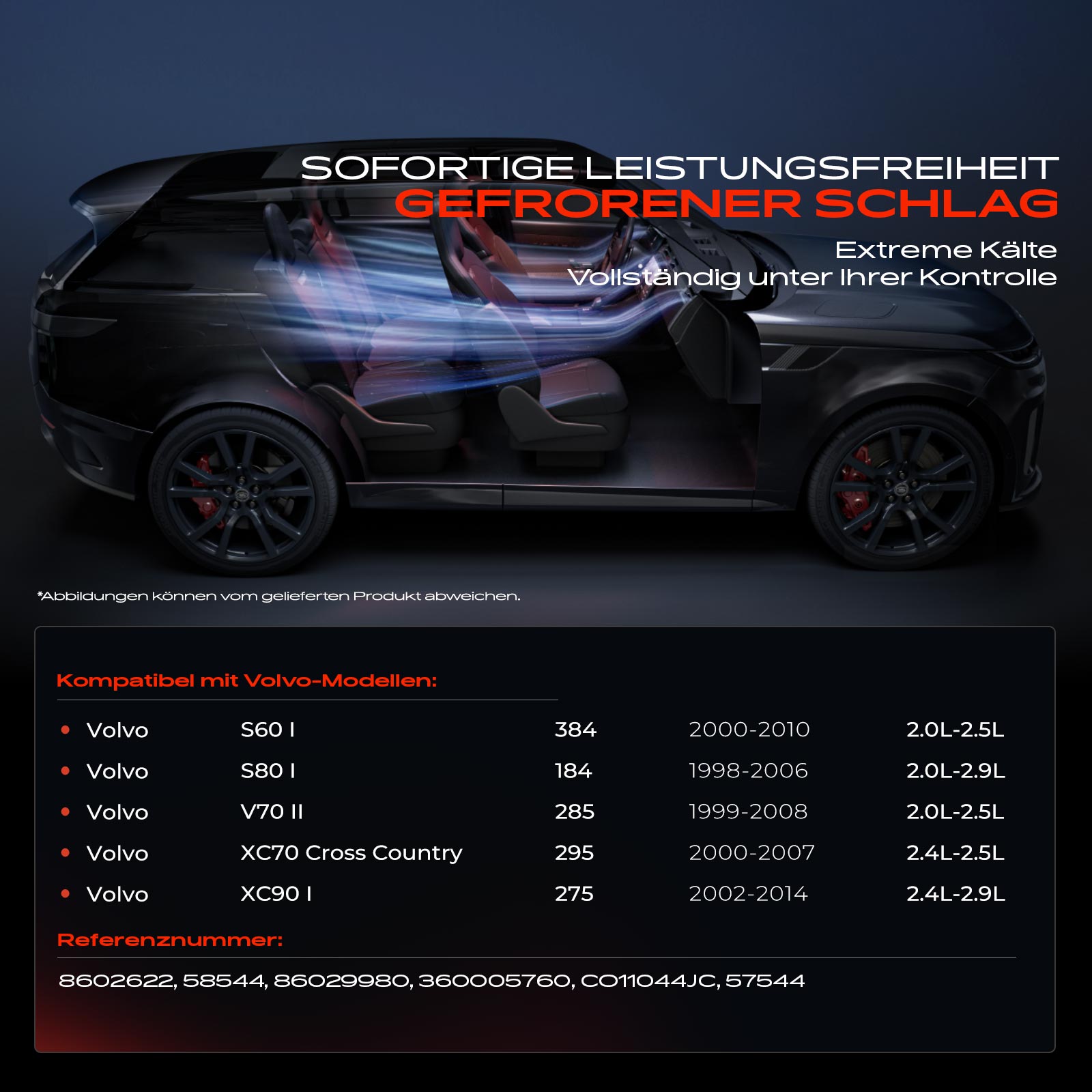 SOFORTIGE LEISTUNGSFREIHEIT
GEFRORENER SCHLAG
Extreme Kälte
Vollständig unter Ihrer Kontrolle

*Abbildungen können vom gelieferten Produkt abweichen.

Kompatibel mit Volvo-Modellen:

• Volvo S60 I 384 2000-2010 2.0L-2.5L
• Volvo S80 I 184 1998-2006 2.0L-2.9L
• Volvo V70 II 285 1999-2008 2.0L-2.5L
• Volvo XC70 Cross Country 295 2000-2007 2.4L-2.5L
• Volvo XC90 I 275 2002-2014 2.4L-2.9L

Referenznummer:

8602622, 58544, 86029980, 360005760, CO11044JC, 57544